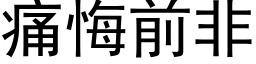 痛悔前非